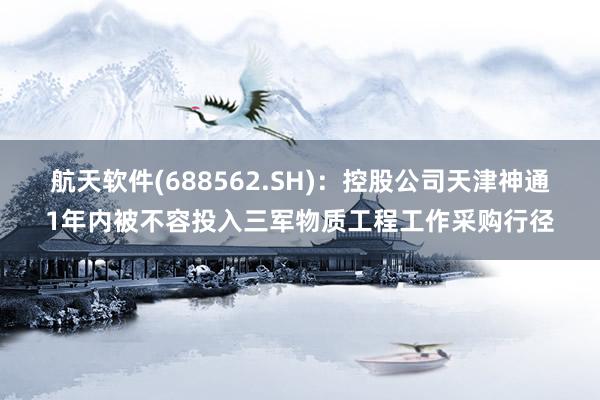 航天软件(688562.SH)：控股公司天津神通1年内被不容投入三军物质工程工作采购行径